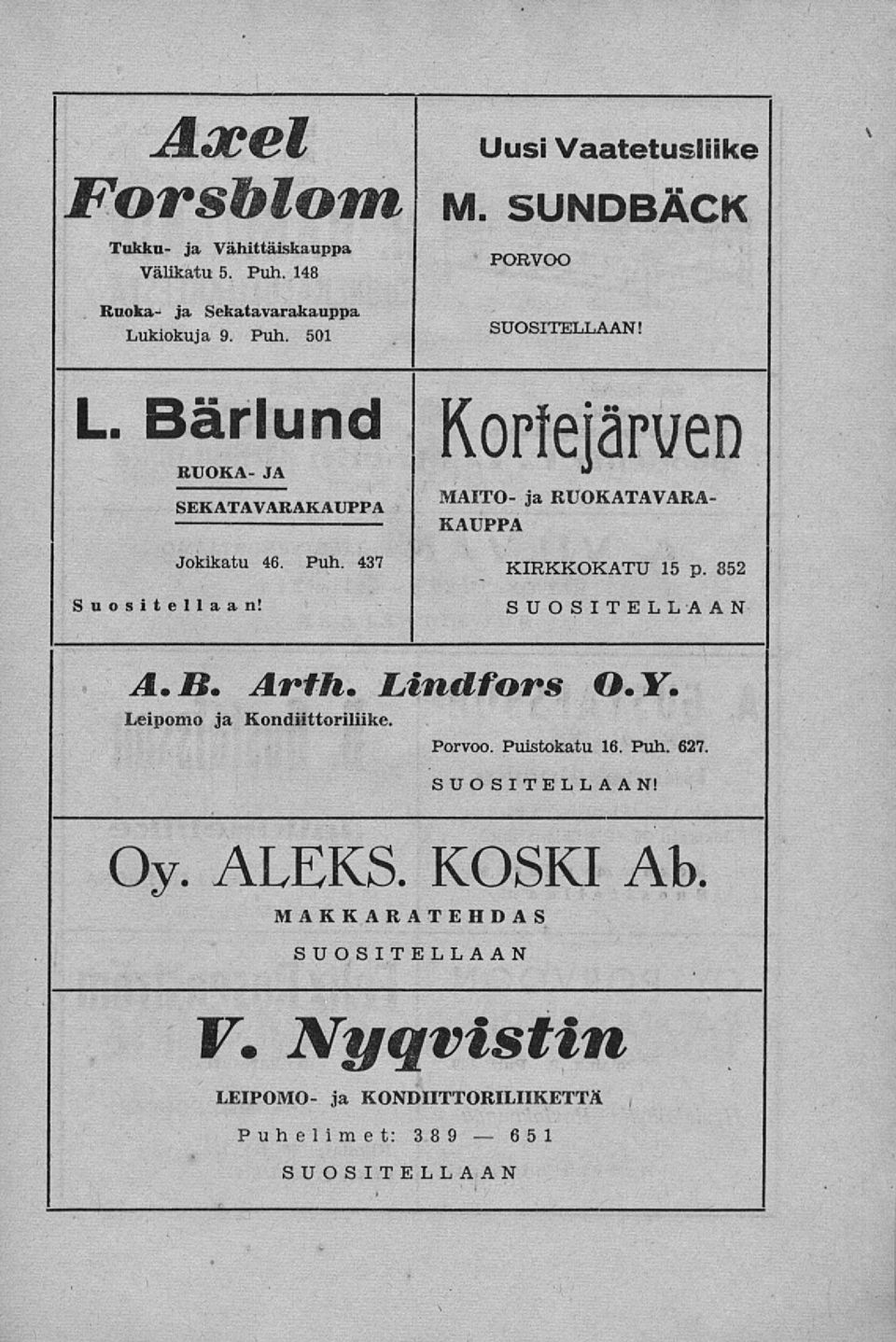 Axel Forsblom

Tukku- ja Vähittäiskauppa Välikatu 5. Puh. 148

Ruoka- ja Sekatavarakauppa Lukiokuja 9. Puh. 501

Uusi Vaatetusliike

M. SUNDBÄCK

PORVOO

SUOSITELLAAN!

L. Bärlund

RUOKA- JA SEKATAVARAKAUPPA

Jokikatu 46. Puh. 437

Suositellaan!

Kortejärven

MAITO- ja RUOKATAVARAKAUPPA

KIRKKOKATU 15 p. 352

SUOSITELLAAN

A.B. Arth. Lindfors O.Y.

Leipomo ja Kondiittoriliike.

Porvoo. Puistokatu 16. Puh. 627.

SUOSITELLAAN!

Oy. ALEKS. KOSKI Ab.

MAKKARATEHDAS

SUOSITELLAAN

V. Nyqvistin

LEIPOMO- ja KONDIITTORILIIKETTÄ

Puhelimet: 389 — 651

SUOSITELLAAN